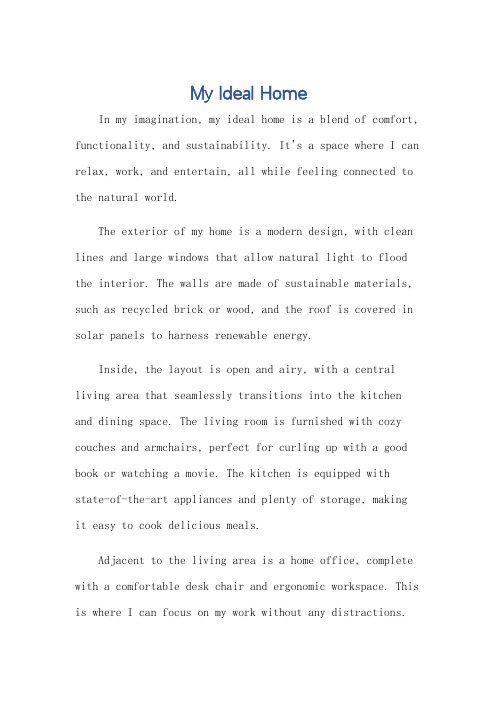 My Ideal Home

In my imagination, my ideal home is a blend of comfort, functionality, and sustainability. It's a space where I can relax, work, and entertain, all while feeling connected to the natural world.

The exterior of my home is a modern design, with clean lines and large windows that allow natural light to flood the interior. The walls are made of sustainable materials, such as recycled brick or wood, and the roof is covered in solar panels to harness renewable energy.

Inside, the layout is open and airy, with a central living area that seamlessly transitions into the kitchen and dining space. The living room is furnished with cozy couches and armchairs, perfect for curling up with a good book or watching a movie. The kitchen is equipped with state-of-the-art appliances and plenty of storage, making it easy to cook delicious meals.

Adjacent to the living area is a home office, complete with a comfortable desk chair and ergonomic workspace. This is where I can focus on my work without any distractions.